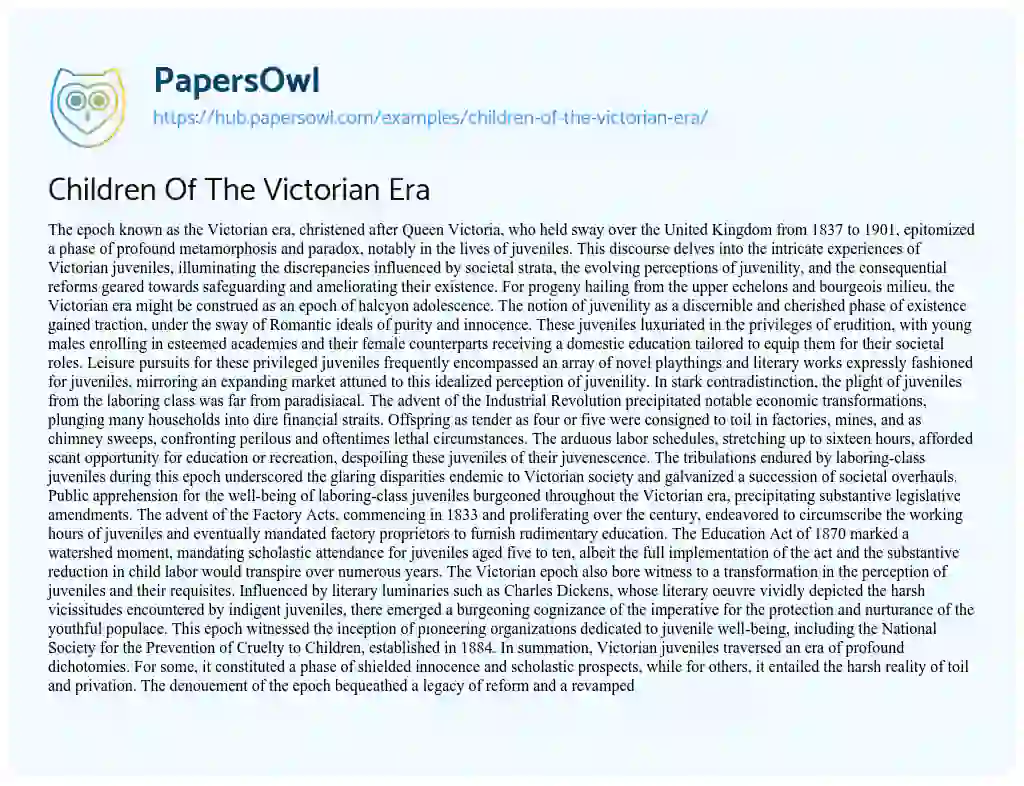 PapersOwl
https://hub.papersowl.com/examples/children-of-the-victorian-era/

Children Of The Victorian Era

The epoch known as the Victorian era, christened after Queen Victoria, who held sway over the United Kingdom from 1837 to 1901, epitomized a phase of profound metamorphosis and paradox, notably in the lives of juveniles. This discourse delves into the intricate experiences of Victorian juveniles, illuminating the discrepancies influenced by societal strata, the evolving perceptions of juvenility, and the consequential reforms geared towards safeguarding and ameliorating their existence. For progeny hailing from the upper echelons and bourgeois milieu, the Victorian era might be construed as an epoch of halcyon adolescence. The notion of juvenility as a discernible and cherished phase of existence gained traction, under the sway of Romantic ideals of purity and innocence. These juveniles luxuriated in the privileges of erudition, with young males enrolling in esteemed academies and their female counterparts receiving a domestic education tailored to equip them for their societal roles. Leisure pursuits for these privileged juveniles frequently encompassed an array of novel playthings and literary works expressly fashioned for juveniles, mirroring an expanding market attuned to this idealized perception of juvenility. In stark contradistinction, the plight of juveniles from the laboring class was far from paradisiacal. The advent of the Industrial Revolution precipitated notable economic transformations, plunging many households into dire financial straits. Offspring as tender as four or five were consigned to toil in factories, mines, and as chimney sweeps, confronting perilous and oftentimes lethal circumstances. The arduous labor schedules, stretching up to sixteen hours, afforded scant opportunity for education or recreation, despoiling these juveniles of their juvenescence. The tribulations endured by laboring-class juveniles during this epoch underscored the glaring disparities endemic to Victorian society and galvanized a succession of societal overhauls. Public apprehension for the well-being of laboring-class juveniles burgeoned throughout the Victorian era, precipitating substantive legislative amendments. The advent of the Factory Acts, commencing in 1833 and proliferating over the century, endeavored to circumscribe the working hours of juveniles and eventually mandated factory proprietors to furnish rudimentary education. The Education Act of 1870 marked a watershed moment, mandating scholastic attendance for juveniles aged five to ten, albeit the full implementation of the act and the substantive reduction in child labor would transpire over numerous years. The Victorian epoch also bore witness to a transformation in the perception of juveniles and their requisites. Influenced by literary luminaries such as Charles Dickens, whose literary oeuvre vividly depicted the harsh vicissitudes encountered by indigent juveniles, there emerged a burgeoning cognizance of the imperative for the protection and nurturance of the youthful populace. This epoch witnessed the inception of pioneering organizations dedicated to juvenile well-being, including the National Society for the Prevention of Cruelty to Children, established in 1884. In summation, Victorian juveniles traversed an era of profound dichotomies. For some, it constituted a phase of shielded innocence and scholastic prospects, while for others, it entailed the harsh reality of toil and privation. The denouement of the epoch bequeathed a legacy of reform and a revamped